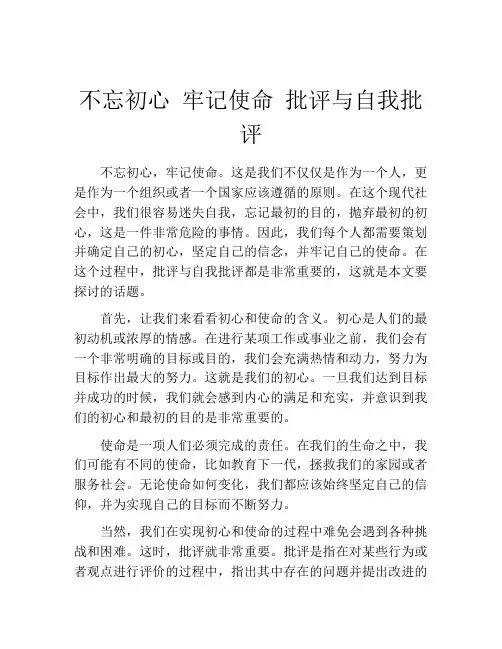 不忘初心 牢记使命 批评与自我批评

不忘初心，牢记使命。这是我们不仅仅是作为一个人，更是作为一个组织或者一个国家应该遵循的原则。在这个现代社会中，我们很容易迷失自我，忘记最初的目的，抛弃最初的初心，这是一件非常危险的事情。因此，我们每个人都需要策划并确定自己的初心，坚定自己的信念，并牢记自己的使命。在这个过程中，批评与自我批评都是非常重要的，这就是本文要探讨的话题。

首先，让我们来看看初心和使命的含义。初心是人们的最初动机或浓厚的情感。在进行某项工作或事业之前，我们会有一个非常明确的目标或目的，我们会充满热情和动力，努力为目标作出最大的努力。这就是我们的初心。一旦我们达到目标并成功的时候，我们就会感到内心的满足和充实，并意识到我们的初心和最初的目的是非常重要的。

使命是一项人们必须完成的责任。在我们的生命之中，我们可能有不同的使命，比如教育下一代，拯救我们的家园或者服务社会。无论使命如何变化，我们都应该始终坚定自己的信仰，并为实现自己的目标而不断努力。

当然，我们在实现初心和使命的过程中难免会遇到各种挑战和困难。这时，批评就非常重要。批评是指在对某些行为或者观点进行评价的过程中，指出其中存在的问题并提出改进的